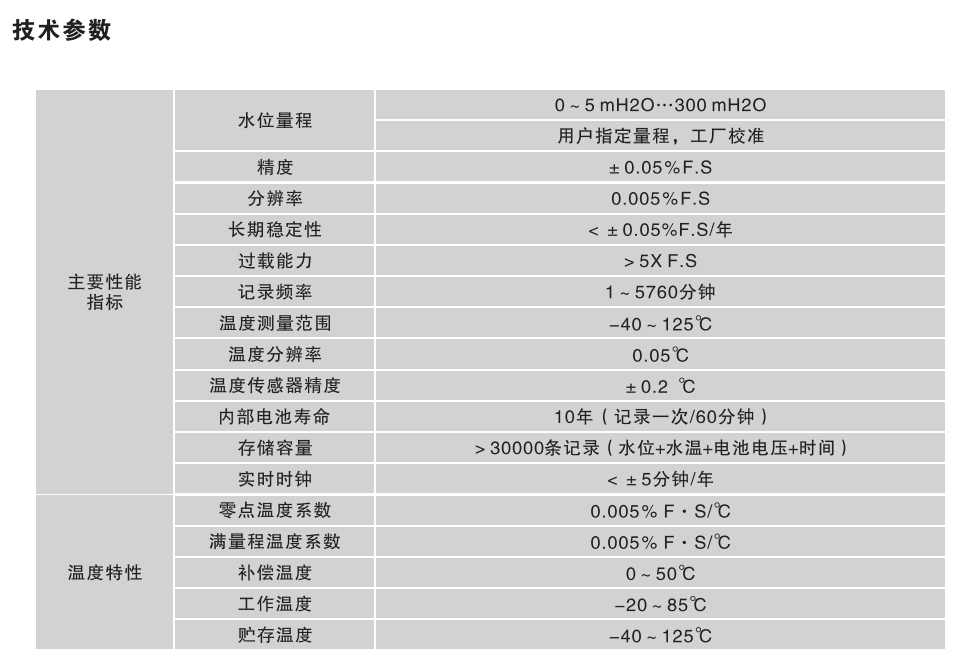 技术参数

| | | |
|---|---|---|
| 主要性能指标 | 水位量程 | 0 ~ 5 mH2O…300 mH2O |
| | | 用户指定量程，工厂校准 |
| | 精度 | ± 0.05%F.S |
| | 分辨率 | 0.005%F.S |
| | 长期稳定性 | < ± 0.05%F.S/年 |
| | 过载能力 | > 5X F.S |
| | 记录频率 | 1 ~ 5760分钟 |
| | 温度测量范围 | −40 ~ 125℃ |
| | 温度分辨率 | 0.05℃ |
| | 温度传感器精度 | ± 0.2 ℃ |
| | 内部电池寿命 | 10年（记录一次/60分钟） |
| | 存储容量 | > 30000条记录（水位+水温+电池电压+时间） |
| | 实时时钟 | < ± 5分钟/年 |
| 温度特性 | 零点温度系数 | 0.005% F · S/℃ |
| | 满量程温度系数 | 0.005% F · S/℃ |
| | 补偿温度 | 0 ~ 50℃ |
| | 工作温度 | −20 ~ 85℃ |
| | 贮存温度 | −40 ~ 125℃ |